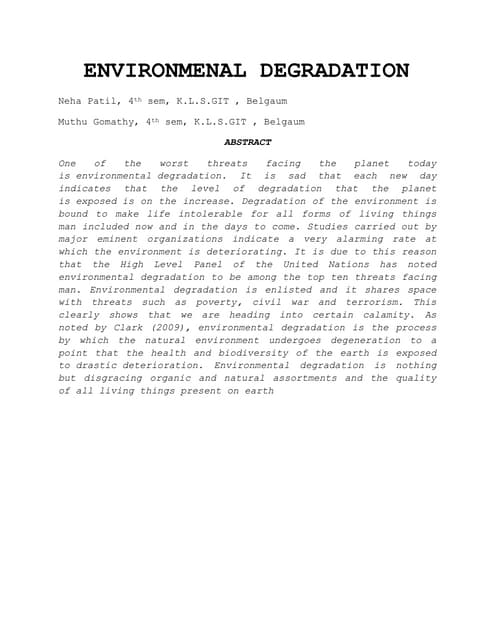 ENVIRONMENAL DEGRADATION

Neha Patil, 4$^{th}$ sem, K.L.S.GIT , Belgaum

Muthu Gomathy, 4$^{th}$ sem, K.L.S.GIT , Belgaum

ABSTRACT

One of the worst threats facing the planet today is environmental degradation. It is sad that each new day indicates that the level of degradation that the planet is exposed is on the increase. Degradation of the environment is bound to make life intolerable for all forms of living things man included now and in the days to come. Studies carried out by major eminent organizations indicate a very alarming rate at which the environment is deteriorating. It is due to this reason that the High Level Panel of the United Nations has noted environmental degradation to be among the top ten threats facing man. Environmental degradation is enlisted and it shares space with threats such as poverty, civil war and terrorism. This clearly shows that we are heading into certain calamity. As noted by Clark (2009), environmental degradation is the process by which the natural environment undergoes degeneration to a point that the health and biodiversity of the earth is exposed to drastic deterioration. Environmental degradation is nothing but disgracing organic and natural assortments and the quality of all living things present on earth